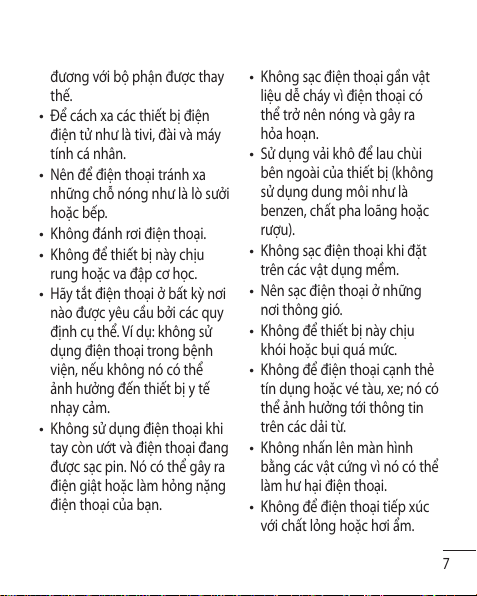 đương với bộ phận được thay thế.

• Để cách xa các thiết bị điện điện tử như là tivi, đài và máy tính cá nhân.

• Nên để điện thoại tránh xa những chỗ nóng như là lò sưởi hoặc bếp.

• Không đánh rơi điện thoại.

• Không để thiết bị này chịu rung hoặc va đập cơ học.

• Hãy tắt điện thoại ở bất kỳ nơi nào được yêu cầu bởi các quy định cụ thể. Ví dụ: không sử dụng điện thoại trong bệnh viện, nếu không nó có thể ảnh hưởng đến thiết bị y tế nhạy cảm.

• Không sử dụng điện thoại khi tay còn ướt và điện thoại đang được sạc pin. Nó có thể gây ra điện giật hoặc làm hỏng nặng điện thoại của bạn.

• Không sạc điện thoại gần vật liệu dễ cháy vì điện thoại có thể trở nên nóng và gây ra hỏa hoạn.

• Sử dụng vải khô để lau chùi bên ngoài của thiết bị (không sử dụng dung môi như là benzen, chất pha loãng hoặc rượu).

• Không sạc điện thoại khi đặt trên các vật dụng mềm.

• Nên sạc điện thoại ở những nơi thông gió.

• Không để thiết bị này chịu khói hoặc bụi quá mức.

• Không để điện thoại cạnh thẻ tín dụng hoặc vé tàu, xe; nó có thể ảnh hưởng tới thông tin trên các dải từ.

• Không nhấn lên màn hình bằng các vật cứng vì nó có thể làm hư hại điện thoại.

• Không để điện thoại tiếp xúc với chất lỏng hoặc hơi ẩm.

7